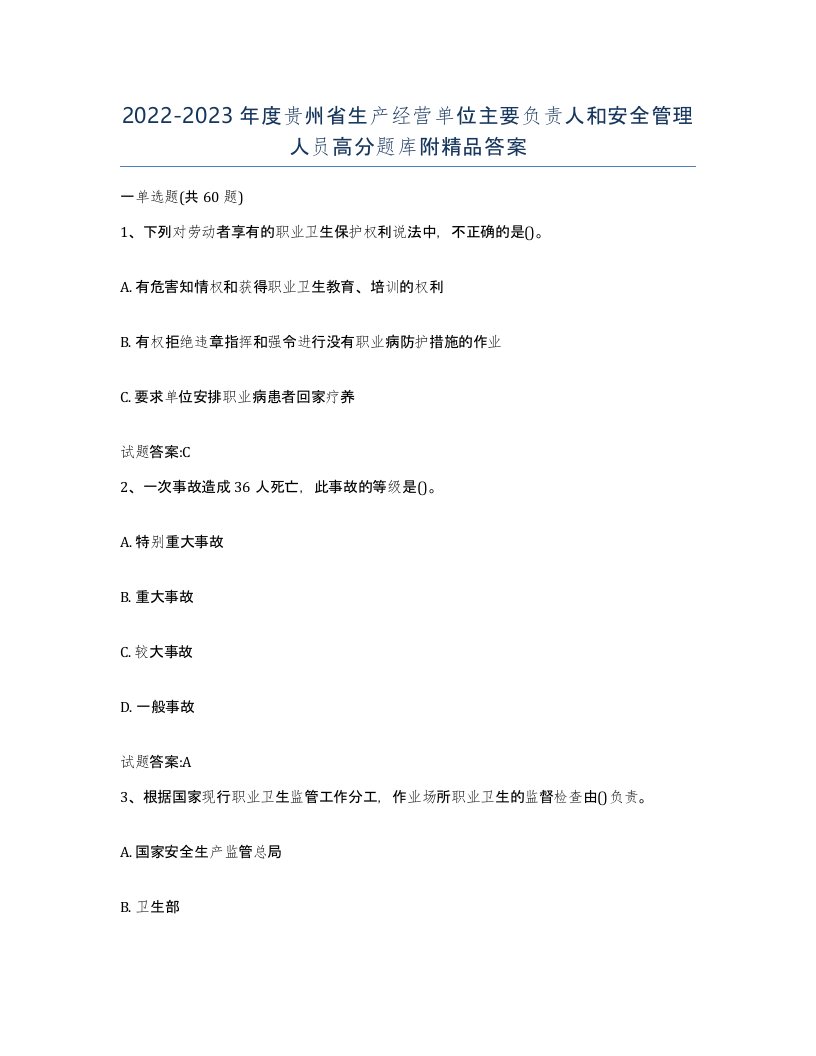 2022-2023年度贵州省生产经营单位主要负责人和安全管理人员高分题库附精品答案

一单选题(共60题)

1、下列对劳动者享有的职业卫生保护权利说法中，不正确的是()。

A. 有危害知情权和获得职业卫生教育、培训的权利

B. 有权拒绝违章指挥和强令进行没有职业病防护措施的作业

C. 要求单位安排职业病患者回家疗养

试题答案:C

2、一次事故造成36人死亡，此事故的等级是()。

A. 特别重大事故

B. 重大事故

C. 较大事故

D. 一般事故

试题答案:A

3、根据国家现行职业卫生监管工作分工，作业场所职业卫生的监督检查由()负责。

A. 国家安全生产监管总局

B. 卫生部